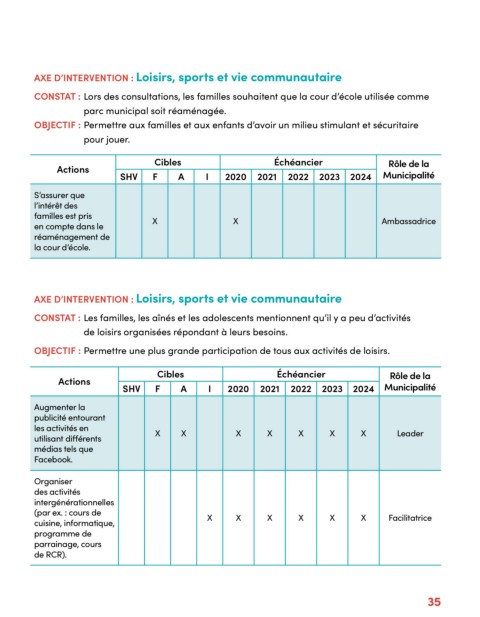 AXE D'INTERVENTION : Loisirs, sports et vie communautaire

CONSTAT : Lors des consultations, les familles souhaitent que la cour d'école utilisée comme parc municipal soit réaménagée.

OBJECTIF : Permettre aux familles et aux enfants d'avoir un milieu stimulant et sécuritaire pour jouer.

| Actions | Cibles | | | | Échéancier | | | | | Rôle de la Municipalité |
|---|---|---|---|---|---|---|---|---|---|---|
| | SHV | F | A | I | 2020 | 2021 | 2022 | 2023 | 2024 | |
| S'assurer que l'intérêt des familles est pris en compte dans le réaménagement de la cour d'école. | | X | | | X | | | | | Ambassadrice |

AXE D'INTERVENTION : Loisirs, sports et vie communautaire

CONSTAT : Les familles, les aînés et les adolescents mentionnent qu'il y a peu d'activités de loisirs organisées répondant à leurs besoins.

OBJECTIF : Permettre une plus grande participation de tous aux activités de loisirs.

| Actions | Cibles | | | | Échéancier | | | | | Rôle de la Municipalité |
|---|---|---|---|---|---|---|---|---|---|---|
| | SHV | F | A | I | 2020 | 2021 | 2022 | 2023 | 2024 | |
| Augmenter la publicité entourant les activités en utilisant différents médias tels que Facebook. | | X | X | | X | X | X | X | X | Leader |
| Organiser des activités intergénérationnelles (par ex. : cours de cuisine, informatique, programme de parrainage, cours de RCR). | | | | X | X | X | X | X | X | Facilitatrice |

35